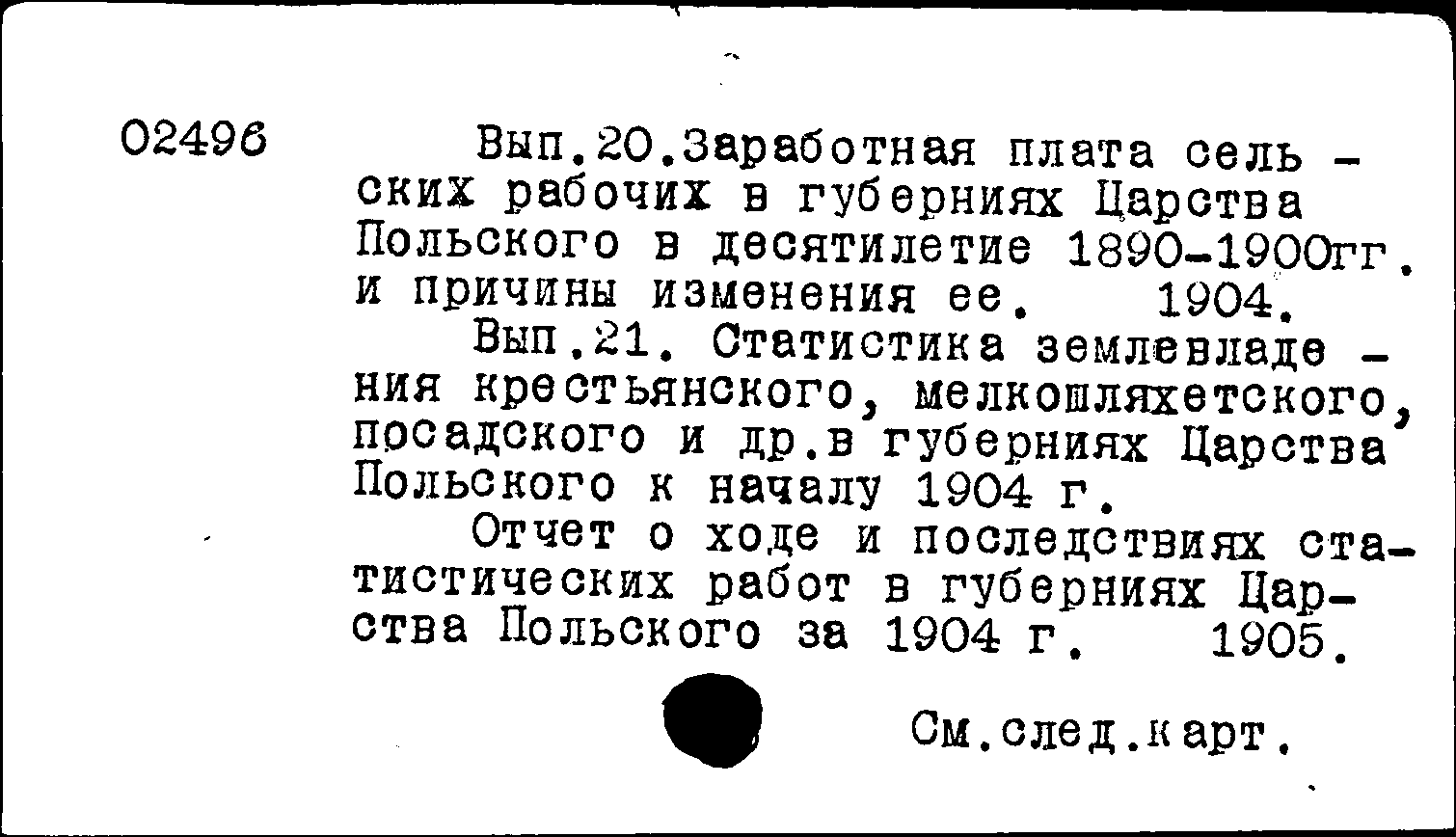 02496

Вып.20.Заработная плата сельских рабочих в губерниях Царства Польского в десятилетие 1890-1900гг. и причины изменения ее. 1904.

Вып.21. Статистика землевладения крестьянского, мелкошляхетского, посадского и др.в губерниях Царства Польского к началу 1904 г.

Отчет о ходе и последствиях статистических работ в губерниях Царства Польского за 1904 г. 1905.

См.след.карт.